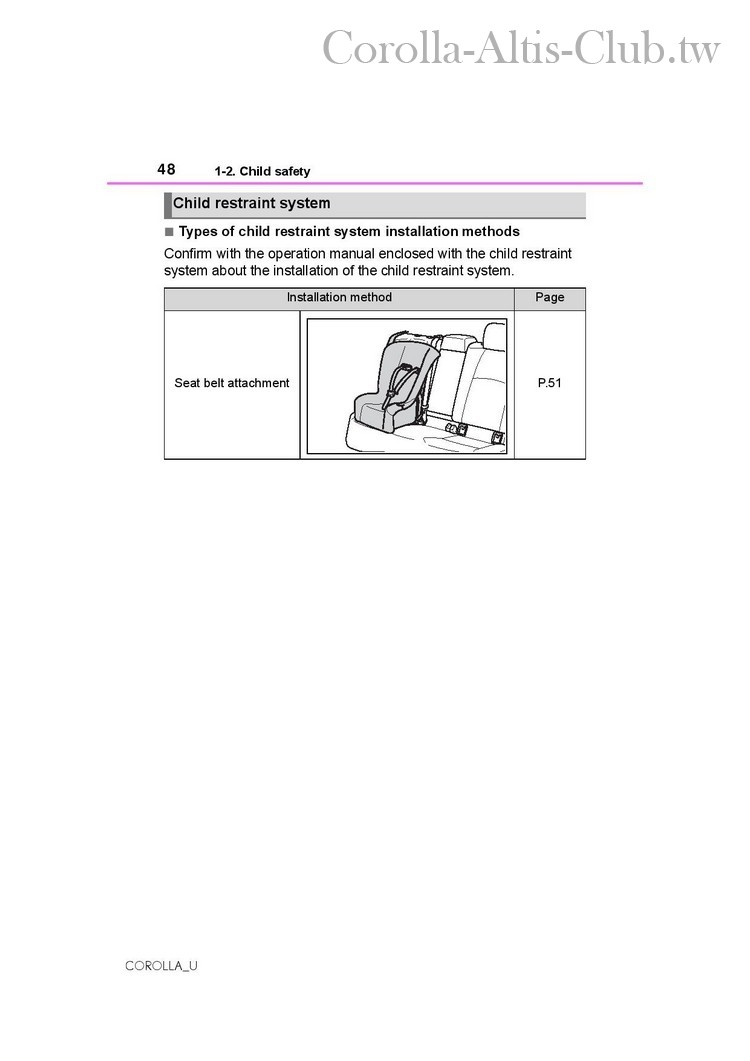 Corolla-Altis-Club.tw

48 1-2. Child safety

Child restraint system

■ Types of child restraint system installation methods

Confirm with the operation manual enclosed with the child restraint system about the installation of the child restraint system.

| Installation method | | Page |
|---|---|---|
| Seat belt attachment | | P.51 |

COROLLA_U